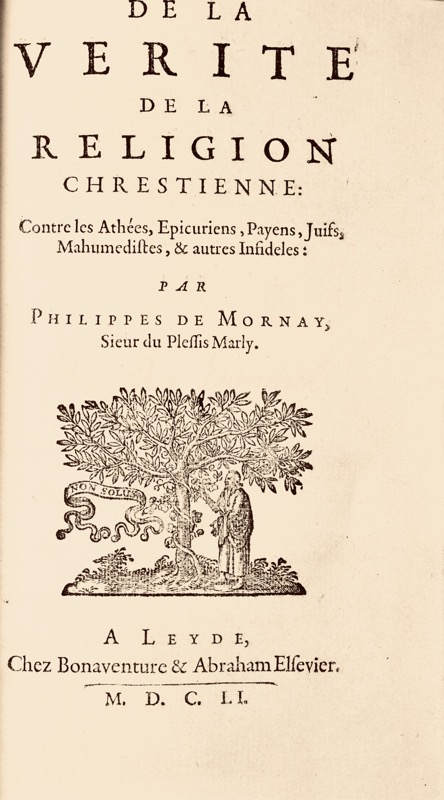 DE LA
VERITE
DE LA
RELIGION
CHRESTIENNE:

Contre les Athées, Epicuriens, Payens, Juifs, Mahumedistes, & autres Infideles:

PAR
PHILIPPES DE MORNAY,
Sieur du Plessis Marly.

NON SOLUS

A LEYDE,
Chez Bonaventure & Abraham Elsevier.
M. D. C. LI.